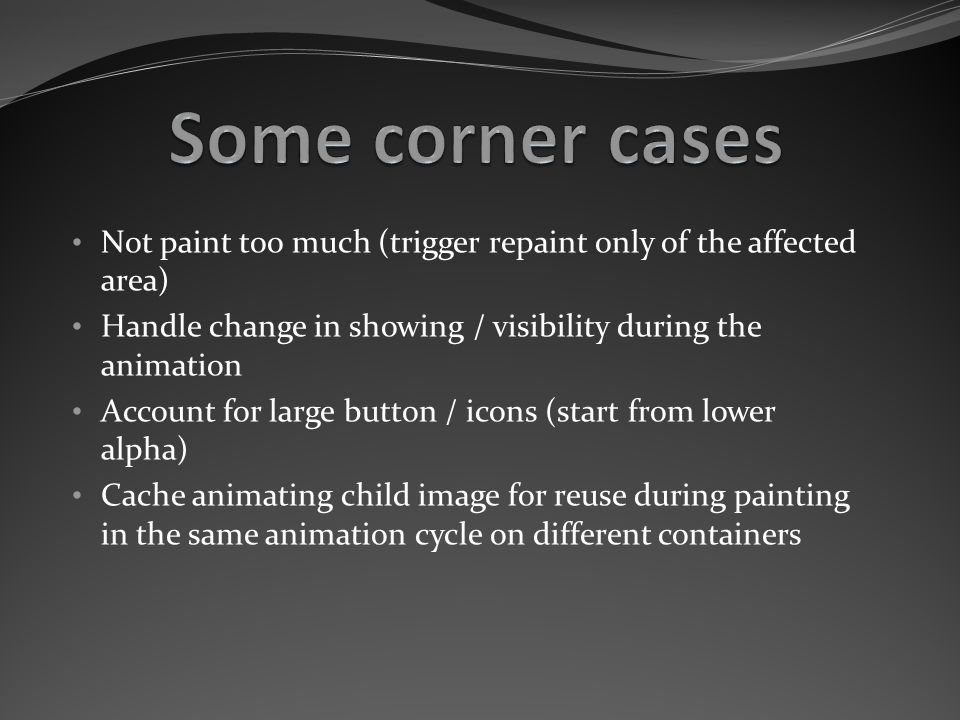 Some corner cases

• Not paint too much (trigger repaint only of the affected area)
• Handle change in showing / visibility during the animation
• Account for large button / icons (start from lower alpha)
• Cache animating child image for reuse during painting in the same animation cycle on different containers